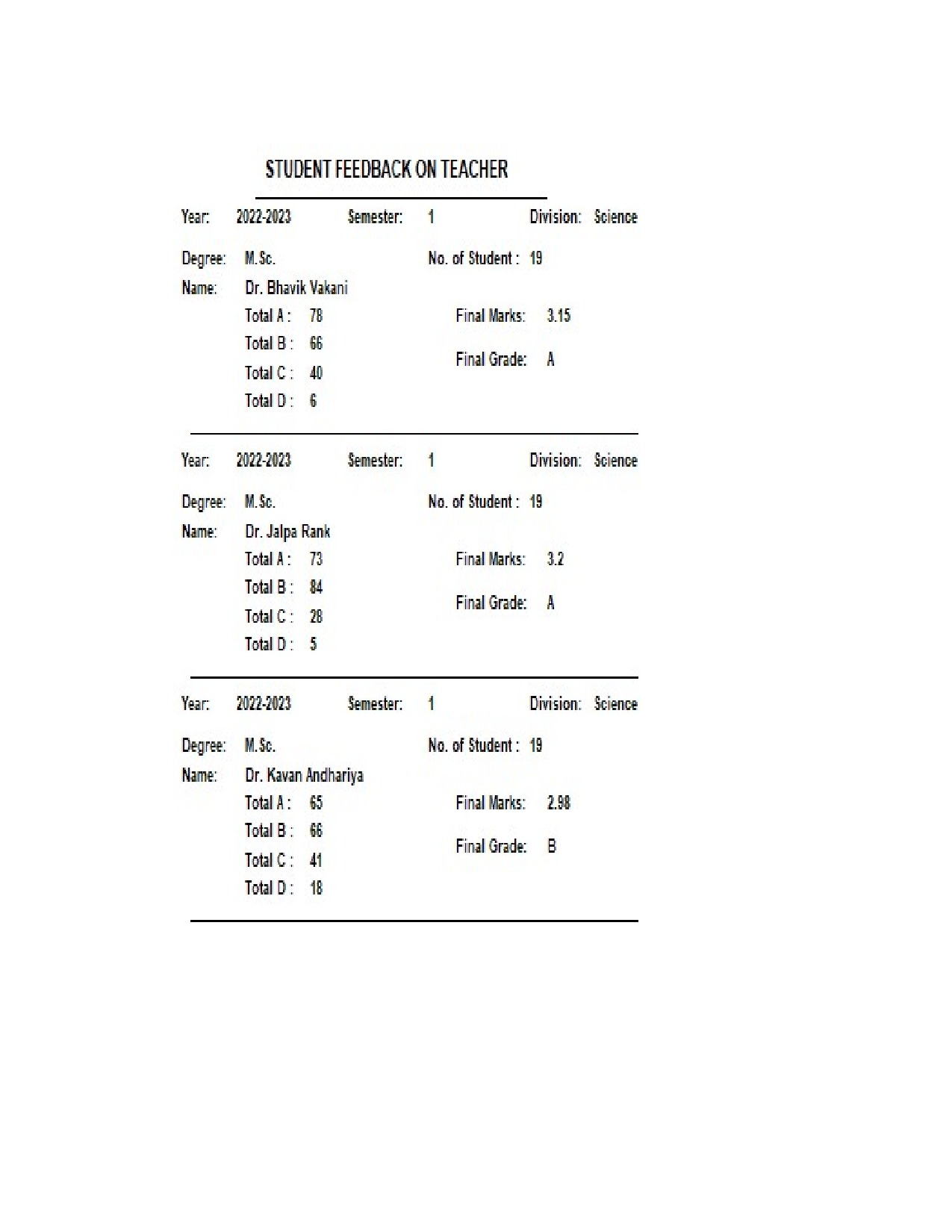 STUDENT FEEDBACK ON TEACHER

Year: 2022-2023 Semester: 1 Division: Science

Degree: M.Sc. No. of Student : 19

Name: Dr. Bhavik Vakani

Total A : 78
Total B : 66
Total C : 40
Total D : 6

Final Marks: 3.15

Final Grade: A

Year: 2022-2023 Semester: 1 Division: Science

Degree: M.Sc. No. of Student : 19

Name: Dr. Jalpa Rank

Total A : 73
Total B : 84
Total C : 28
Total D : 5

Final Marks: 3.2

Final Grade: A

Year: 2022-2023 Semester: 1 Division: Science

Degree: M.Sc. No. of Student : 19

Name: Dr. Kavan Andhariya

Total A : 65
Total B : 66
Total C : 41
Total D : 18

Final Marks: 2.98

Final Grade: B